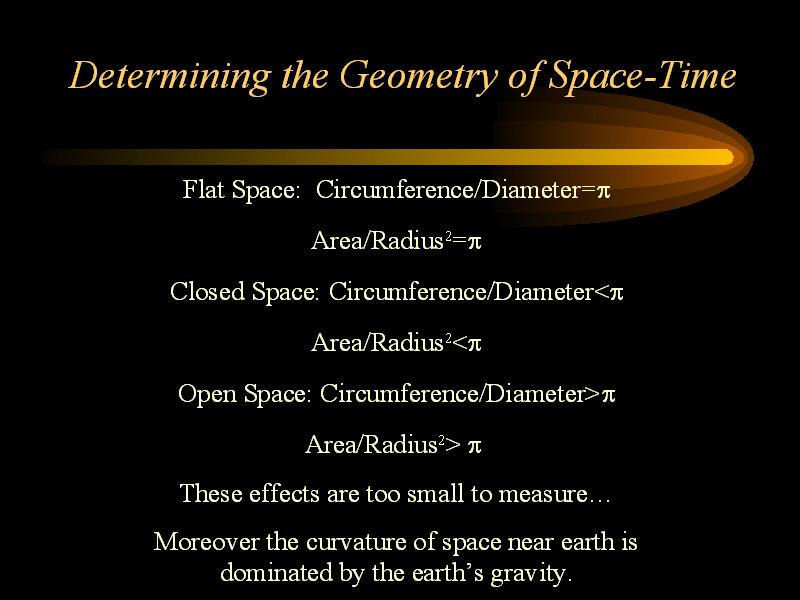 Determining the Geometry of Space-Time

Flat Space: Circumference/Diameter=$\pi$

Area/Radius$^2$=$\pi$

Closed Space: Circumference/Diameter<$\pi$

Area/Radius$^2$<$\pi$

Open Space: Circumference/Diameter>$\pi$

Area/Radius$^2$> $\pi$

These effects are too small to measure…

Moreover the curvature of space near earth is dominated by the earth's gravity.